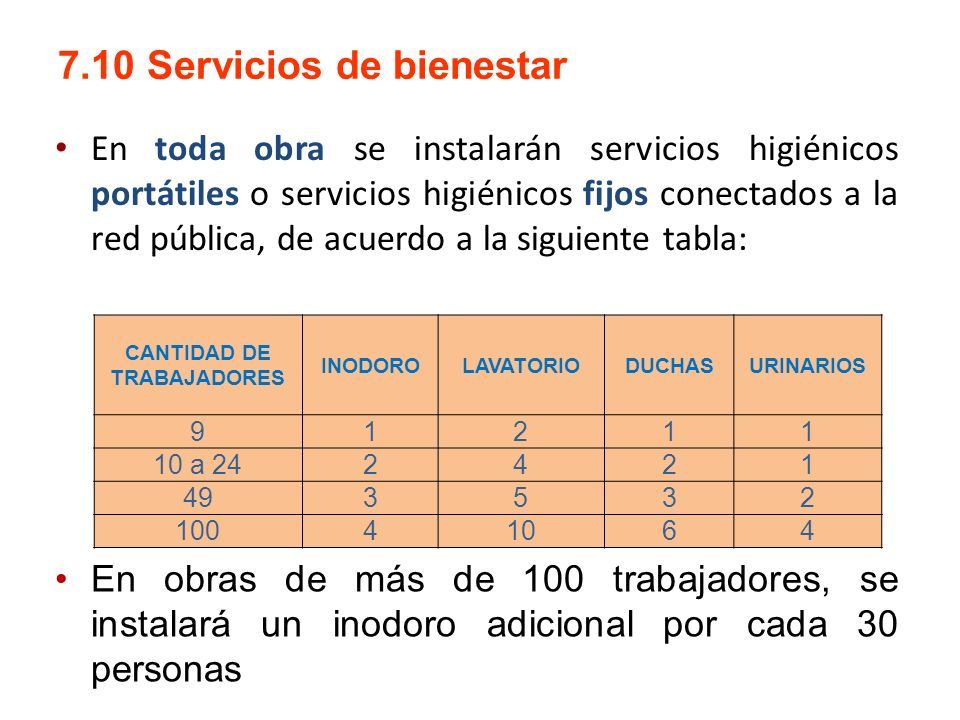 7.10 Servicios de bienestar

• En toda obra se instalarán servicios higiénicos portátiles o servicios higiénicos fijos conectados a la red pública, de acuerdo a la siguiente tabla:

| CANTIDAD DE TRABAJADORES | INODORO | LAVATORIO | DUCHAS | URINARIOS |
|---|---|---|---|---|
| 9 | 1 | 2 | 1 | 1 |
| 10 a 24 | 2 | 4 | 2 | 1 |
| 49 | 3 | 5 | 3 | 2 |
| 100 | 4 | 10 | 6 | 4 |

• En obras de más de 100 trabajadores, se instalará un inodoro adicional por cada 30 personas